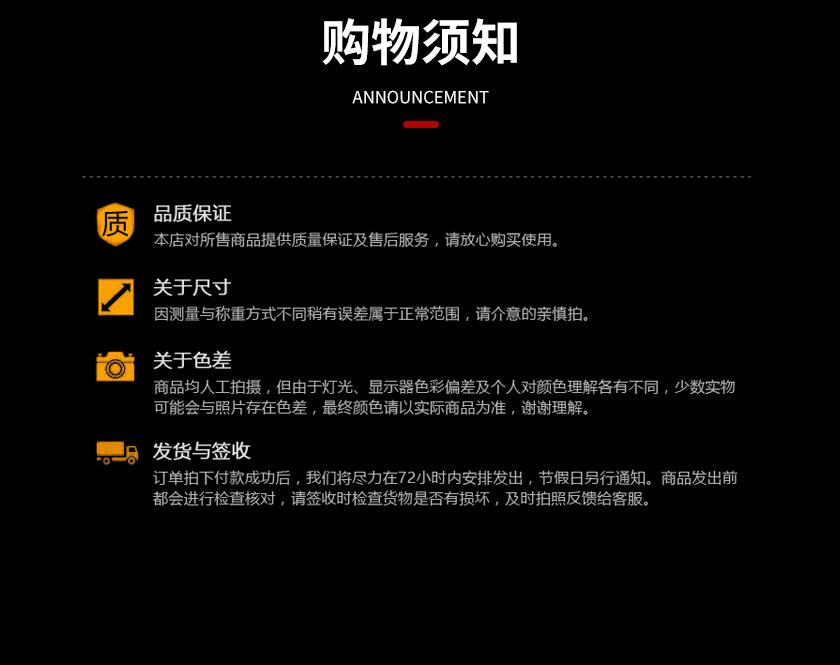 购物须知

ANNOUNCEMENT

质

品质保证
本店对所售商品提供质量保证及售后服务，请放心购买使用。

关于尺寸
因测量与称重方式不同稍有误差属于正常范围，请介意的亲慎拍。

关于色差
商品均人工拍摄，但由于灯光、显示器色彩偏差及个人对颜色理解各有不同，少数实物可能会与照片存在色差，最终颜色请以实际商品为准，谢谢理解。

发货与签收
订单拍下付款成功后，我们将尽力在72小时内安排发出，节假日另行通知。商品发出前都会进行检查核对，请签收时检查货物是否有损坏，及时拍照反馈给客服。